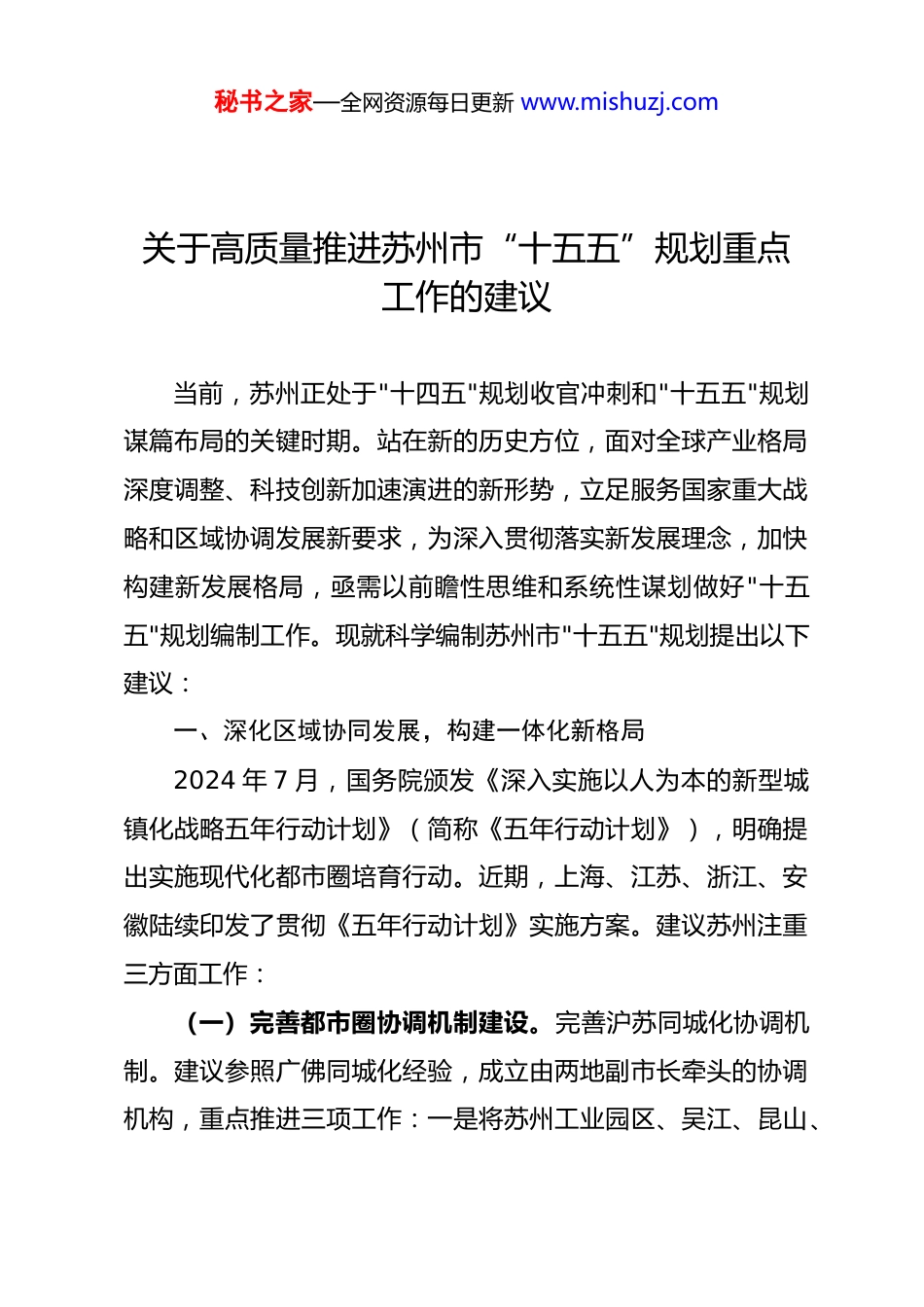 秘书之家—全网资源每日更新 www.mishuzj.com

关于高质量推进苏州市“十五五”规划重点工作的建议

当前，苏州正处于"十四五"规划收官冲刺和"十五五"规划谋篇布局的关键时期。站在新的历史方位，面对全球产业格局深度调整、科技创新加速演进的新形势，立足服务国家重大战略和区域协调发展新要求，为深入贯彻落实新发展理念，加快构建新发展格局，亟需以前瞻性思维和系统性谋划做好"十五五"规划编制工作。现就科学编制苏州市"十五五"规划提出以下建议：

一、深化区域协同发展，构建一体化新格局

2024 年 7 月，国务院颁发《深入实施以人为本的新型城镇化战略五年行动计划》（简称《五年行动计划》），明确提出实施现代化都市圈培育行动。近期，上海、江苏、浙江、安徽陆续印发了贯彻《五年行动计划》实施方案。建议苏州注重三方面工作：

（一）完善都市圈协调机制建设。完善沪苏同城化协调机制。建议参照广佛同城化经验，成立由两地副市长牵头的协调机构，重点推进三项工作：一是将苏州工业园区、吴江、昆山、